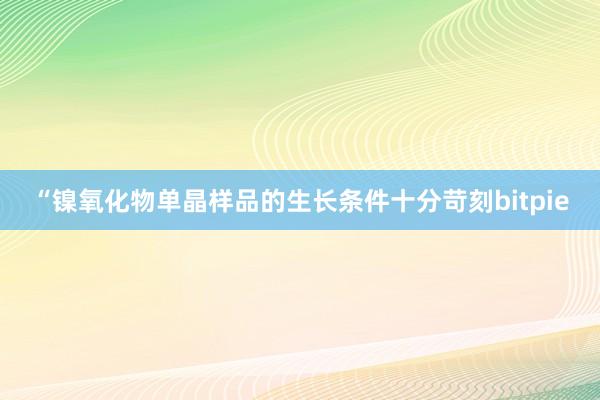 “镍氧化物单晶样品的生长条件十分苛刻bitpie